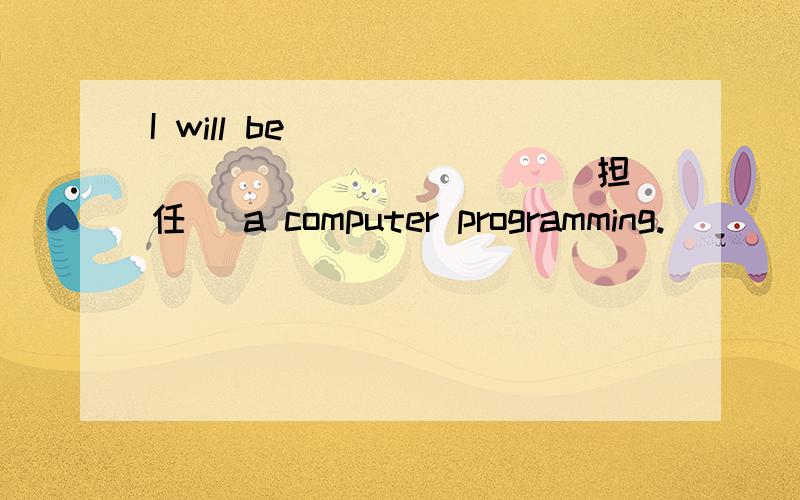 I will be ______ ______ ______（担任） a computer programming.